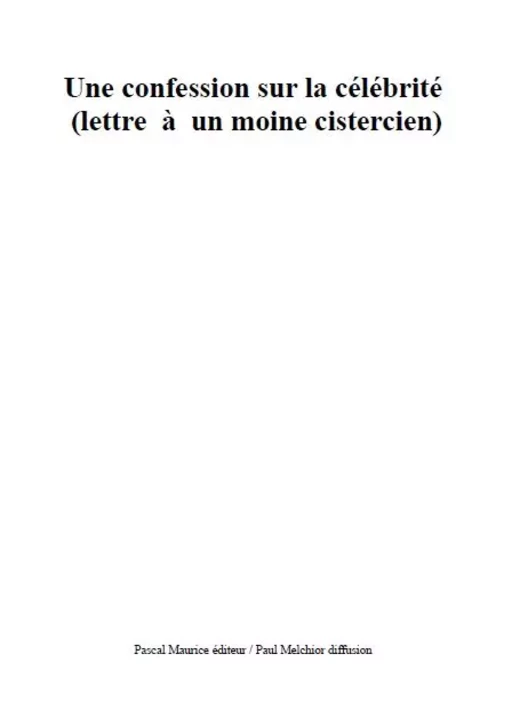 Une confession sur la célébrité
(lettre à un moine cistercien)

Pascal Maurice éditeur / Paul Melchior diffusion